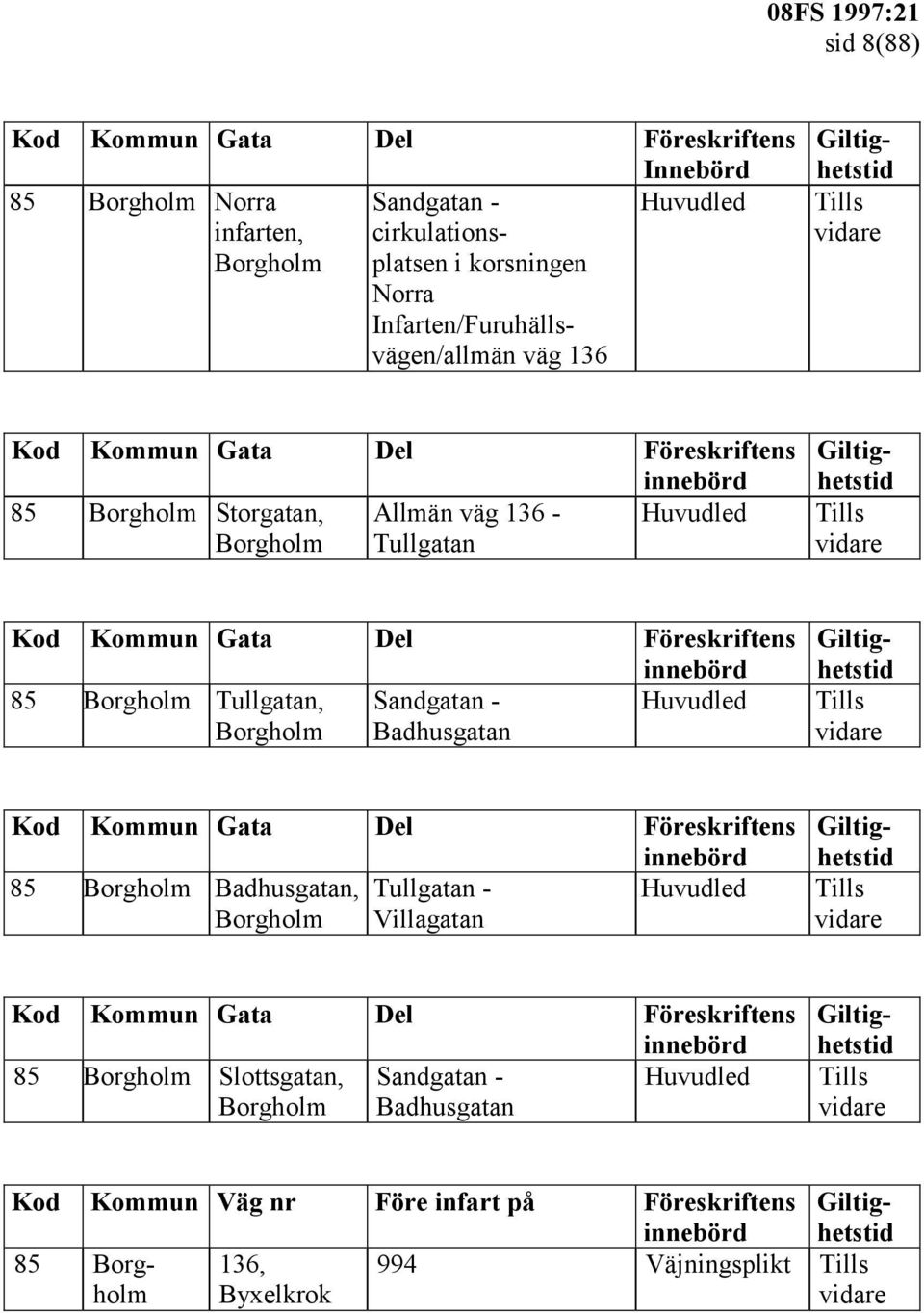 08FS 1997:21
sid 8(88)

| Kod | Kommun | Gata | Del | Föreskriftens Innebörd | Giltighetstid |
|---|---|---|---|---|---|
| 85 | Borgholm | Norra infarten, Borgholm | Sandgatan - cirkulationsplatsen i korsningen Norra Infarten/Furuhällsvägen/allmän väg 136 | Huvudled | Tills vidare |

| Kod | Kommun | Gata | Del | Föreskriftens innebörd | Giltighetstid |
|---|---|---|---|---|---|
| 85 | Borgholm | Storgatan, Borgholm | Allmän väg 136 - Tullgatan | Huvudled | Tills vidare |

| Kod | Kommun | Gata | Del | Föreskriftens innebörd | Giltighetstid |
|---|---|---|---|---|---|
| 85 | Borgholm | Tullgatan, Borgholm | Sandgatan - Badhusgatan | Huvudled | Tills vidare |

| Kod | Kommun | Gata | Del | Föreskriftens innebörd | Giltighetstid |
|---|---|---|---|---|---|
| 85 | Borgholm | Badhusgatan, Borgholm | Tullgatan - Villagatan | Huvudled | Tills vidare |

| Kod | Kommun | Gata | Del | Föreskriftens innebörd | Giltighetstid |
|---|---|---|---|---|---|
| 85 | Borgholm | Slottsgatan, Borgholm | Sandgatan - Badhusgatan | Huvudled | Tills vidare |

| Kod | Kommun | Väg nr | Före infart på | Föreskriftens innebörd | Giltighetstid |
|---|---|---|---|---|---|
| 85 | Borgholm | 136, Byxelkrok | 994 | Väjningsplikt | Tills vidare |